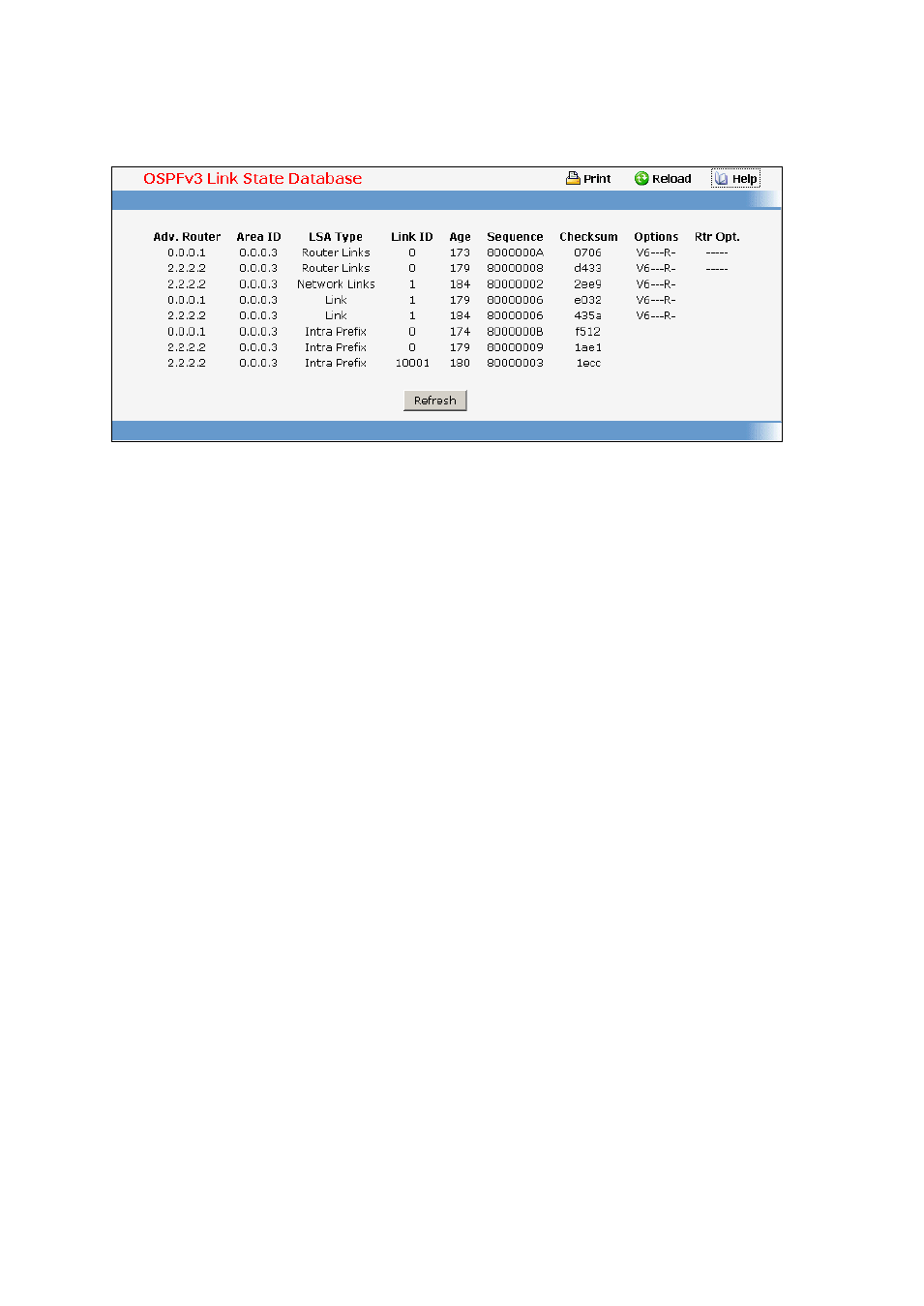 OSPFv3 Link State Database

Print Reload Help

| Adv. Router | Area ID | LSA Type | Link ID | Age | Sequence | Checksum | Options | Rtr Opt. |
|---|---|---|---|---|---|---|---|---|
| 0.0.0.1 | 0.0.0.3 | Router Links | 0 | 173 | 8000000A | 0706 | V6---R- | ----- |
| 2.2.2.2 | 0.0.0.3 | Router Links | 0 | 179 | 80000008 | d433 | V6---R- | ----- |
| 2.2.2.2 | 0.0.0.3 | Network Links | 1 | 184 | 80000002 | 2ee9 | V6---R- | |
| 0.0.0.1 | 0.0.0.3 | Link | 1 | 179 | 80000006 | e032 | V6---R- | |
| 2.2.2.2 | 0.0.0.3 | Link | 1 | 184 | 80000006 | 435a | V6---R- | |
| 0.0.0.1 | 0.0.0.3 | Intra Prefix | 0 | 174 | 8000000B | f512 | | |
| 2.2.2.2 | 0.0.0.3 | Intra Prefix | 0 | 179 | 80000009 | 1ae1 | | |
| 2.2.2.2 | 0.0.0.3 | Intra Prefix | 10001 | 180 | 80000003 | 1ecc | | |

Refresh